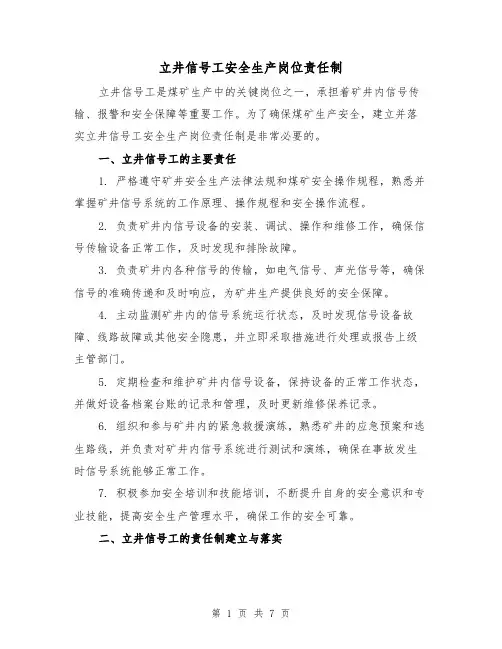 立井信号工安全生产岗位责任制

立井信号工是煤矿生产中的关键岗位之一，承担着矿井内信号传输、报警和安全保障等重要工作。为了确保煤矿生产安全，建立并落实立井信号工安全生产岗位责任制是非常必要的。

一、立井信号工的主要责任

1. 严格遵守矿井安全生产法律法规和煤矿安全操作规程，熟悉并掌握矿井信号系统的工作原理、操作规程和安全操作流程。

2. 负责矿井内信号设备的安装、调试、操作和维修工作，确保信号传输设备正常工作，及时发现和排除故障。

3. 负责矿井内各种信号的传输，如电气信号、声光信号等，确保信号的准确传递和及时响应，为矿井生产提供良好的安全保障。

4. 主动监测矿井内的信号系统运行状态，及时发现信号设备故障、线路故障或其他安全隐患，并立即采取措施进行处理或报告上级主管部门。

5. 定期检查和维护矿井内信号设备，保持设备的正常工作状态，并做好设备档案台账的记录和管理，及时更新维修保养记录。

6. 组织和参与矿井内的紧急救援演练，熟悉矿井的应急预案和逃生路线，并负责对矿井内信号系统进行测试和演练，确保在事故发生时信号系统能够正常工作。

7. 积极参加安全培训和技能培训，不断提升自身的安全意识和专业技能，提高安全生产管理水平，确保工作的安全可靠。

二、立井信号工的责任制建立与落实

第 1 页 共 7 页